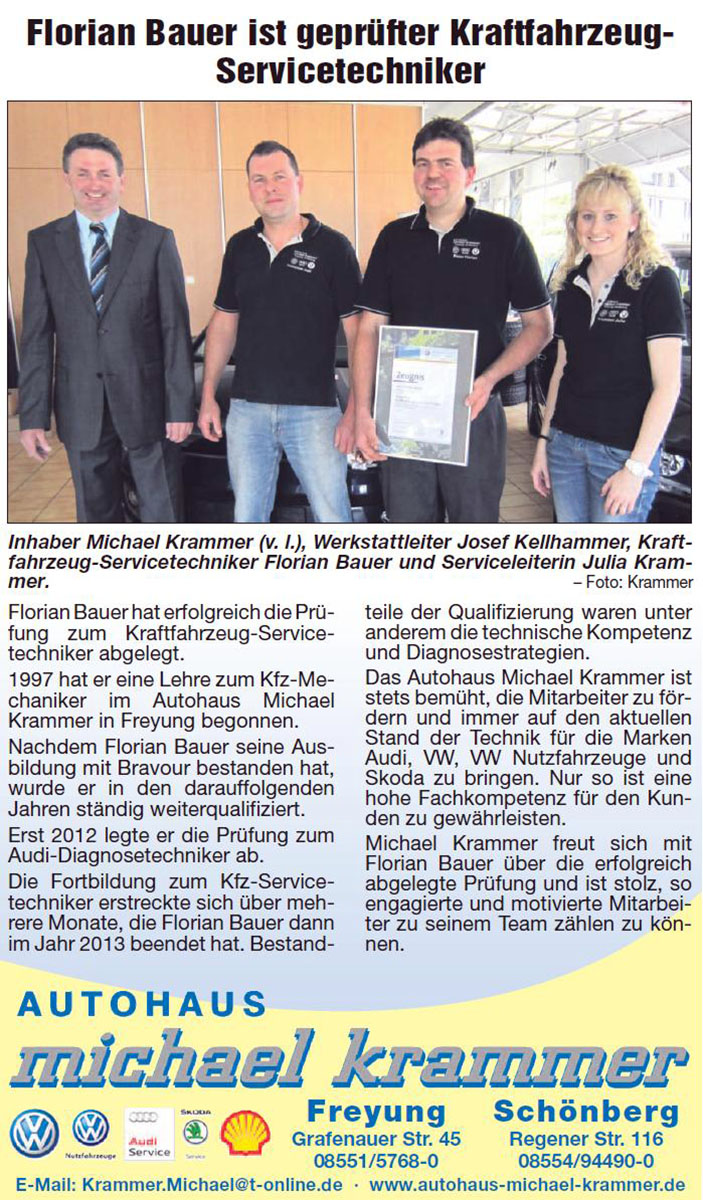 Florian Bauer ist geprüfter Kraftfahrzeug-Servicetechniker

Inhaber Michael Krammer (v. l.), Werkstattleiter Josef Kellhammer, Kraftfahrzeug-Servicetechniker Florian Bauer und Serviceleiterin Julia Krammer.
– Foto: Krammer

Florian Bauer hat erfolgreich die Prüfung zum Kraftfahrzeug-Servicetechniker abgelegt.

1997 hat er eine Lehre zum Kfz-Mechaniker im Autohaus Michael Krammer in Freyung begonnen.

Nachdem Florian Bauer seine Ausbildung mit Bravour bestanden hat, wurde er in den darauffolgenden Jahren ständig weiterqualifiziert.

Erst 2012 legte er die Prüfung zum Audi-Diagnosetechniker ab.

Die Fortbildung zum Kfz-Servicetechniker erstreckte sich über mehrere Monate, die Florian Bauer dann im Jahr 2013 beendet hat. Bestandteile der Qualifizierung waren unter anderem die technische Kompetenz und Diagnosestrategien.

Das Autohaus Michael Krammer ist stets bemüht, die Mitarbeiter zu fördern und immer auf den aktuellen Stand der Technik für die Marken Audi, VW, VW Nutzfahrzeuge und Skoda zu bringen. Nur so ist eine hohe Fachkompetenz für den Kunden zu gewährleisten.

Michael Krammer freut sich mit Florian Bauer über die erfolgreich abgelegte Prüfung und ist stolz, so engagierte und motivierte Mitarbeiter zu seinem Team zählen zu können.

AUTOHAUS
michael krammer

Nutzfahrzeuge
Audi Service
ŠKODA
Service

Freyung
Grafenauer Str. 45
08551/5768-0

Schönberg
Regener Str. 116
08554/94490-0

E-Mail: Krammer.Michael@t-online.de · www.autohaus-michael-krammer.de